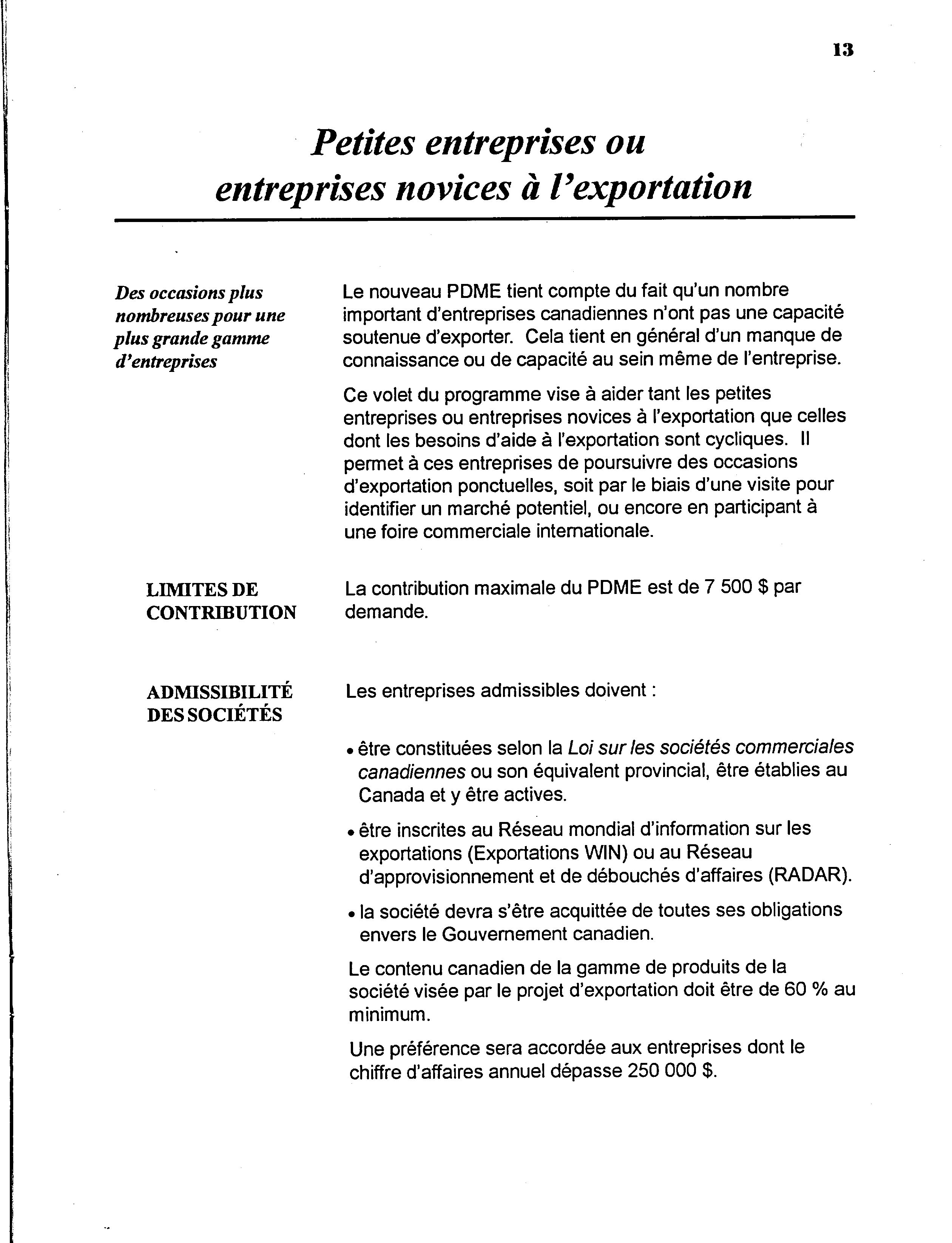 13

Petites entreprises ou entreprises novices à l'exportation

Des occasions plus nombreuses pour une plus grande gamme d'entreprises

Le nouveau PDME tient compte du fait qu'un nombre important d'entreprises canadiennes n'ont pas une capacité soutenue d'exporter. Cela tient en général d'un manque de connaissance ou de capacité au sein même de l'entreprise.

Ce volet du programme vise à aider tant les petites entreprises ou entreprises novices à l'exportation que celles dont les besoins d'aide à l'exportation sont cycliques. Il permet à ces entreprises de poursuivre des occasions d'exportation ponctuelles, soit par le biais d'une visite pour identifier un marché potentiel, ou encore en participant à une foire commerciale internationale.

LIMITES DE CONTRIBUTION

La contribution maximale du PDME est de 7 500 $ par demande.

ADMISSIBILITÉ DES SOCIÉTÉS

Les entreprises admissibles doivent :

• être constituées selon la Loi sur les sociétés commerciales canadiennes ou son équivalent provincial, être établies au Canada et y être actives.

• être inscrites au Réseau mondial d'information sur les exportations (Exportations WIN) ou au Réseau d'approvisionnement et de débouchés d'affaires (RADAR).

• la société devra s'être acquittée de toutes ses obligations envers le Gouvernement canadien.

Le contenu canadien de la gamme de produits de la société visée par le projet d'exportation doit être de 60 % au minimum.

Une préférence sera accordée aux entreprises dont le chiffre d'affaires annuel dépasse 250 000 $.